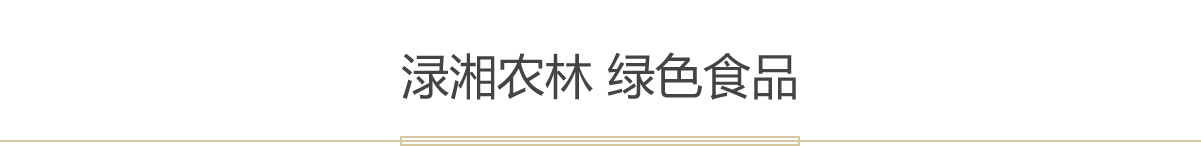 渌湘农林 绿色食品